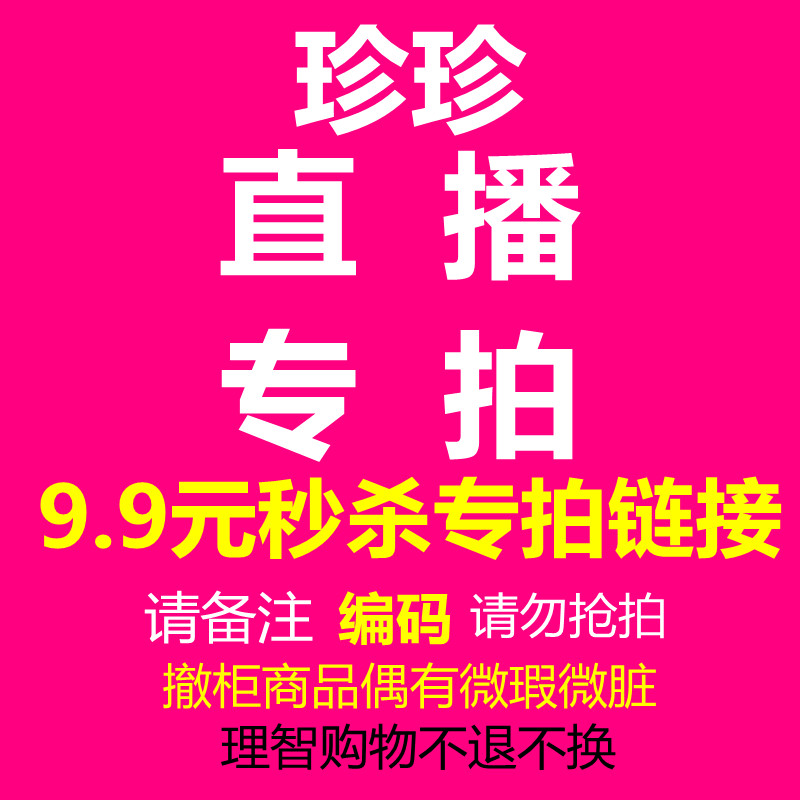 珍珍
直 播
专 拍
9.9元秒杀专拍链接
请备注 编码 请勿抢拍
撤柜商品偶有微瑕微脏
理智购物不退不换